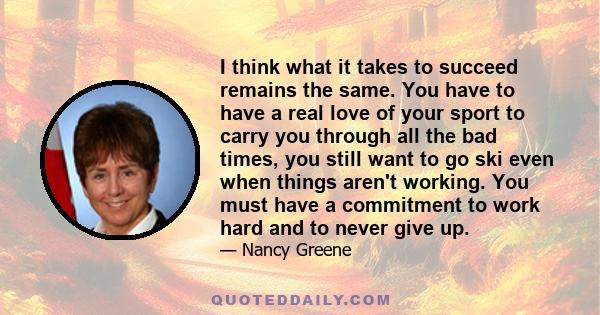 I think what it takes to succeed remains the same. You have to have a real love of your sport to carry you through all the bad times, you still want to go ski even when things aren't working. You must have a commitment to work hard and to never give up.

— Nancy Greene

QUOTEDDAILY.COM